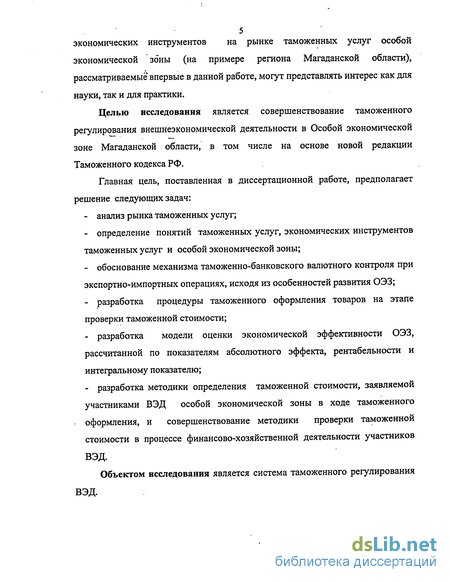 5

экономических инструментов на рынке таможенных услуг особой экономической зоны (на примере региона Магаданской области), рассматриваемые впервые в данной работе, могут представлять интерес как для науки, так и для практики.

Целью исследования является совершенствование таможенного регулирования внешнеэкономической деятельности в Особой экономической зоне Магаданской области, в том числе на основе новой редакции Таможенного кодекса РФ.

Главная цель, поставленная в диссертационной работе, предполагает решение следующих задач:

- анализ рынка таможенных услуг;

- определение понятий таможенных услуг, экономических инструментов таможенных услуг и особой экономической зоны;

- обоснование механизма таможенно-банковского валютного контроля при экспортно-импортных операциях, исходя из особенностей развития ОЭЗ;

- разработка процедуры таможенного оформления товаров на этапе проверки таможенной стоимости;

- разработка модели оценки экономической эффективности ОЭЗ, рассчитанной по показателям абсолютного эффекта, рентабельности и интегральному показателю;

- разработка методики определения таможенной стоимости, заявляемой участниками ВЭД особой экономической зоны в ходе таможенного оформления, и совершенствование методики проверки таможенной стоимости в процессе финансово-хозяйственной деятельности участников ВЭД.

Объектом исследования является система таможенного регулирования ВЭД.

dsLib.net
библиотека диссертаций